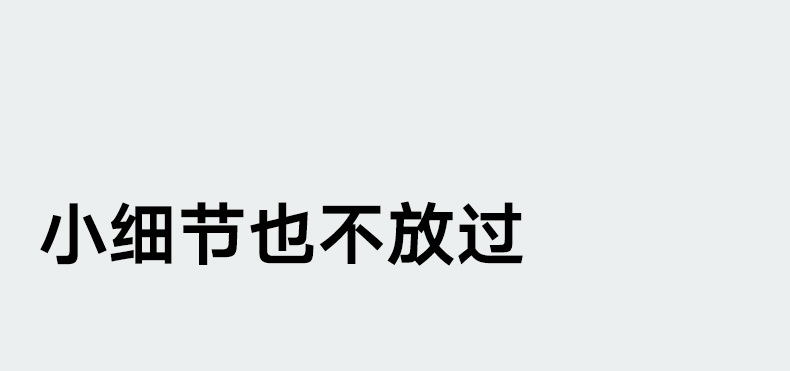 小细节也不放过